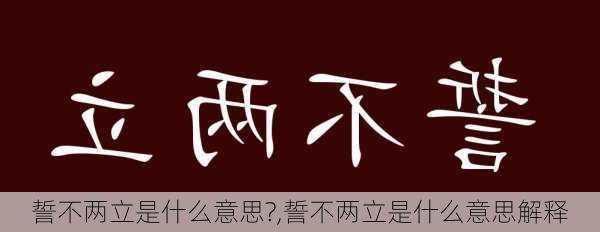 立两不誓

誓不两立是什么意思?,誓不两立是什么意思解释